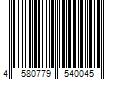 4 580779 540045